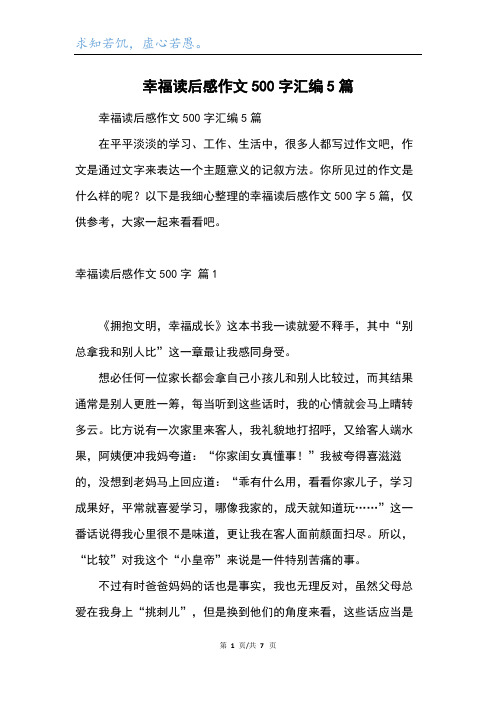 求知若饥，虚心若愚。

幸福读后感作文500字汇编5篇

幸福读后感作文500字汇编5篇

在平平淡淡的学习、工作、生活中，很多人都写过作文吧，作文是通过文字来表达一个主题意义的记叙方法。你所见过的作文是什么样的呢？以下是我细心整理的幸福读后感作文500字5篇，仅供参考，大家一起来看看吧。

幸福读后感作文500字 篇1

《拥抱文明，幸福成长》这本书我一读就爱不释手，其中“别总拿我和别人比”这一章最让我感同身受。

想必任何一位家长都会拿自己小孩儿和别人比较过，而其结果通常是别人更胜一筹，每当听到这些话时，我的心情就会马上晴转多云。比方说有一次家里来客人，我礼貌地打招呼，又给客人端水果，阿姨便冲我妈夸道：“你家闺女真懂事！”我被夸得喜滋滋的，没想到老妈马上回应道：“乖有什么用，看看你家儿子，学习成果好，平常就喜爱学习，哪像我家的，成天就知道玩……”这一番话说得我心里很不是味道，更让我在客人面前颜面扫尽。所以，“比较”对我这个“小皇帝”来说是一件特别苦痛的事。

不过有时爸爸妈妈的话也是事实，我也无理反对，虽然父母总爱在我身上“挑刺儿”，但是换到他们的角度来看，这些话应当是

第 1 页/共 7 页